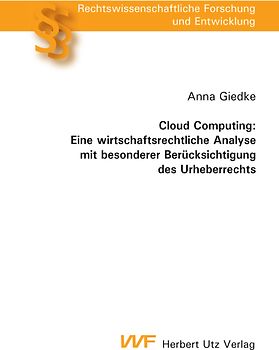 Rechtswissenschaftliche Forschung und Entwicklung

§§

Anna Giedke

Cloud Computing: Eine wirtschaftsrechtliche Analyse mit besonderer Berücksichtigung des Urheberrechts

VVF Herbert Utz Verlag